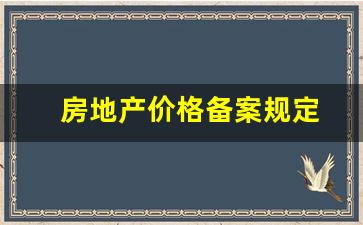 房地产价格备案规定